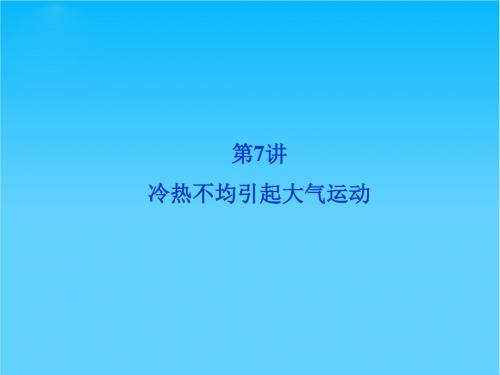 第7讲

冷热不均引起大气运动